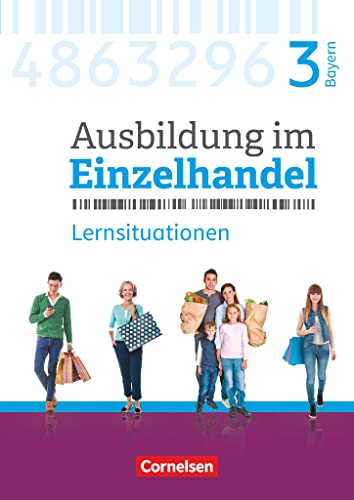 4863296 3 Bayern

Ausbildung im Einzelhandel

Lernsituationen

Cornelsen